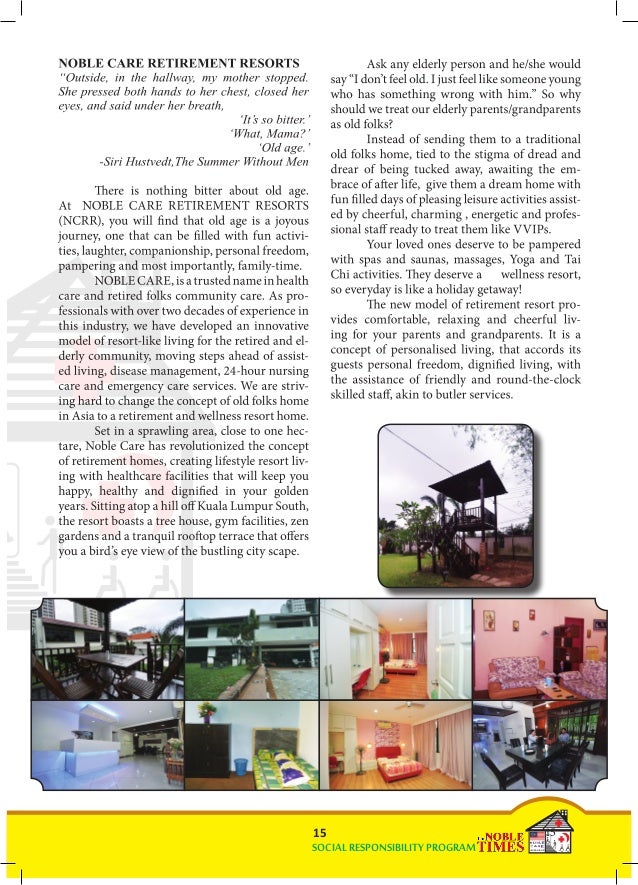 NOBLE CARE RETIREMENT RESORTS

"Outside, in the hallway, my mother stopped. She pressed both hands to her chest, closed her eyes, and said under her breath,

'It's so bitter.'
'What, Mama?'
'Old age.'
-Siri Hustvedt,The Summer Without Men

There is nothing bitter about old age. At NOBLE CARE RETIREMENT RESORTS (NCRR), you will find that old age is a joyous journey, one that can be filled with fun activities, laughter, companionship, personal freedom, pampering and most importantly, family-time.

NOBLE CARE, is a trusted name in health care and retired folks community care. As professionals with over two decades of experience in this industry, we have developed an innovative model of resort-like living for the retired and elderly community, moving steps ahead of assisted living, disease management, 24-hour nursing care and emergency care services. We are striving hard to change the concept of old folks home in Asia to a retirement and wellness resort home.

Set in a sprawling area, close to one hectare, Noble Care has revolutionized the concept of retirement homes, creating lifestyle resort living with healthcare facilities that will keep you happy, healthy and dignified in your golden years. Sitting atop a hill off Kuala Lumpur South, the resort boasts a tree house, gym facilities, zen gardens and a tranquil rooftop terrace that offers you a bird's eye view of the bustling city scape.

Ask any elderly person and he/she would say "I don't feel old. I just feel like someone young who has something wrong with him." So why should we treat our elderly parents/grandparents as old folks?

Instead of sending them to a traditional old folks home, tied to the stigma of dread and drear of being tucked away, awaiting the embrace of after life, give them a dream home with fun filled days of pleasing leisure activities assisted by cheerful, charming , energetic and professional staff ready to treat them like VVIPs.

Your loved ones deserve to be pampered with spas and saunas, massages, Yoga and Tai Chi activities. They deserve a wellness resort, so everyday is like a holiday getaway!

The new model of retirement resort provides comfortable, relaxing and cheerful living for your parents and grandparents. It is a concept of personalised living, that accords its guests personal freedom, dignified living, with the assistance of friendly and round-the-clock skilled staff, akin to butler services.

15
SOCIAL RESPONSIBILITY PROGRAM
NOBLE TIMES